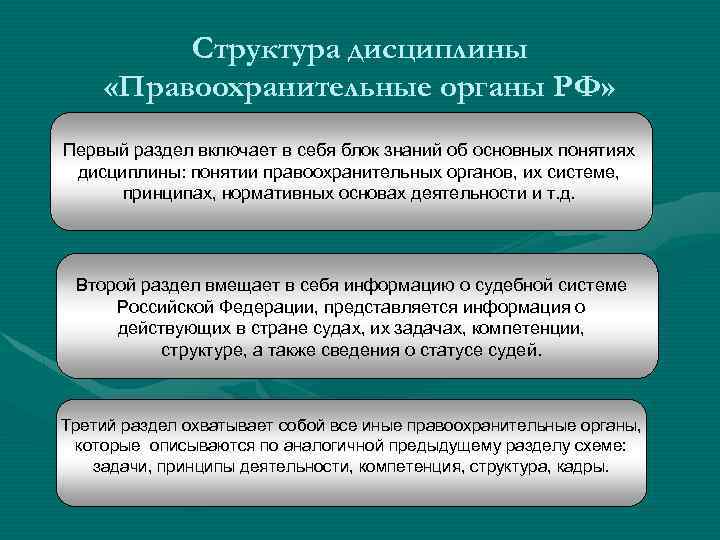 Структура дисциплины
«Правоохранительные органы РФ»

Первый раздел включает в себя блок знаний об основных понятиях дисциплины: понятии правоохранительных органов, их системе, принципах, нормативных основах деятельности и т.д.

Второй раздел вмещает в себя информацию о судебной системе Российской Федерации, представляется информация о действующих в стране судах, их задачах, компетенции, структуре, а также сведения о статусе судей.

Третий раздел охватывает собой все иные правоохранительные органы, которые описываются по аналогичной предыдущему разделу схеме: задачи, принципы деятельности, компетенция, структура, кадры.